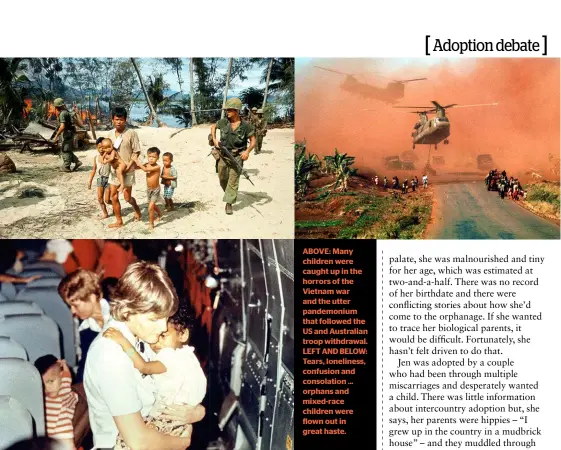 [ Adoption debate ]

ABOVE: Many children were caught up in the horrors of the Vietnam war and the utter pandemonium that followed the US and Australian troop withdrawal. LEFT AND BELOW: Tears, loneliness, confusion and consolation ... orphans and mixed-race children were flown out in great haste.

palate, she was malnourished and tiny for her age, which was estimated at two-and-a-half. There was no record of her birthdate and there were conflicting stories about how she'd come to the orphanage. If she wanted to trace her biological parents, it would be difficult. Fortunately, she hasn't felt driven to do that.

Jen was adopted by a couple who had been through multiple miscarriages and desperately wanted a child. There was little information about intercountry adoption but, she says, her parents were hippies – "I grew up in the country in a mudbrick house" – and they muddled through